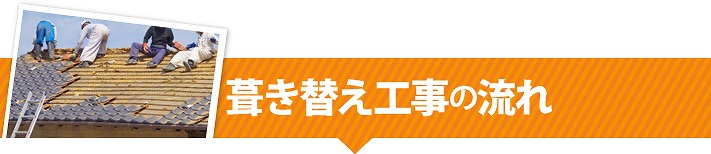 葺き替え工事の流れ